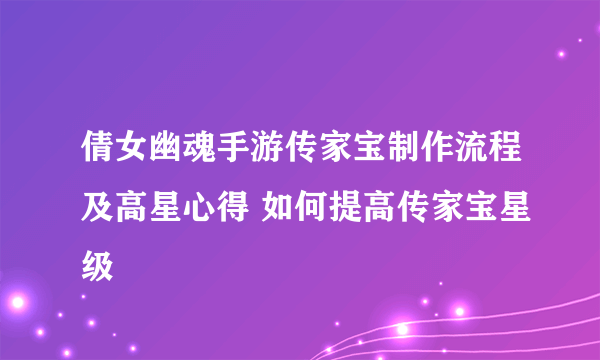 倩女幽魂手游传家宝制作流程及高星心得 如何提高传家宝星级